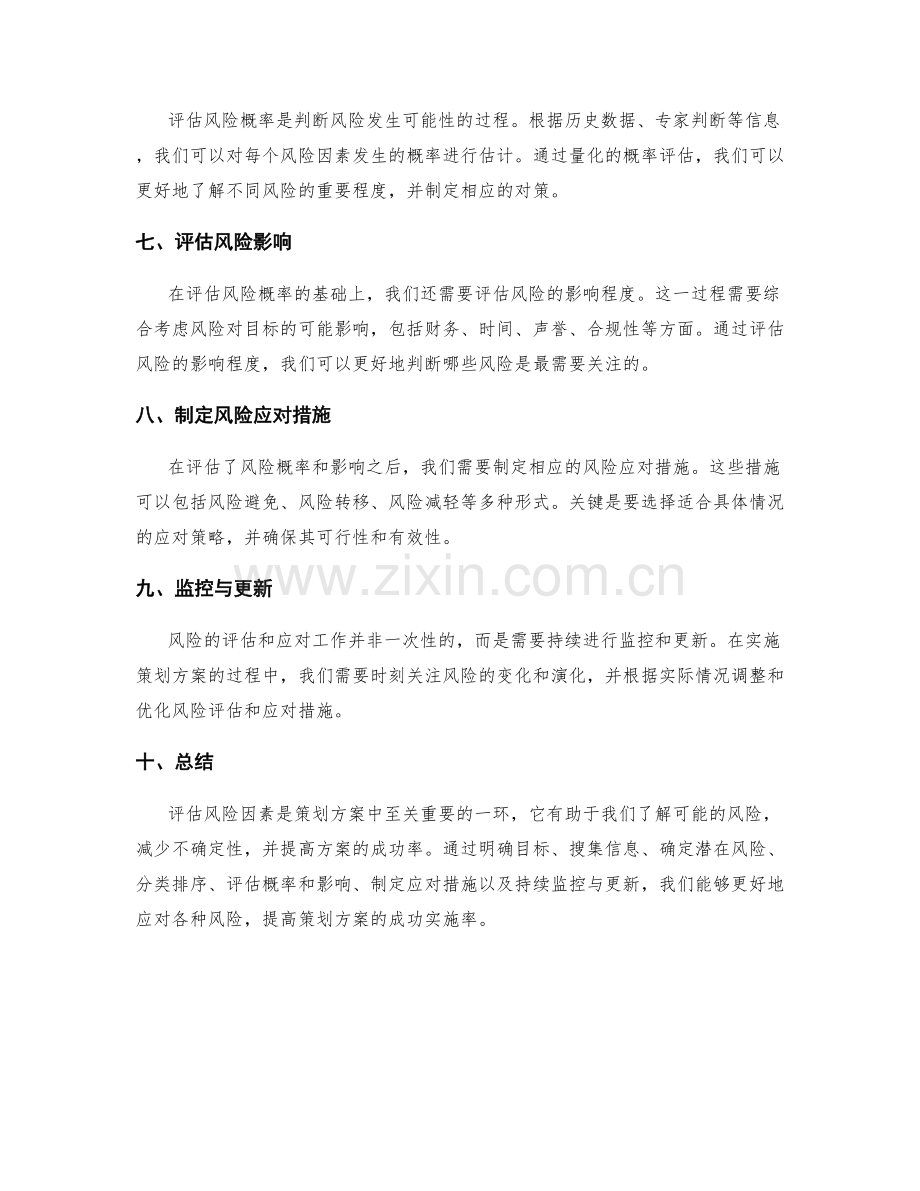 评估风险概率是判断风险发生可能性的过程。根据历史数据、专家判断等信息，我们可以对每个风险因素发生的概率进行估计。通过量化的概率评估，我们可以更好地了解不同风险的重要程度，并制定相应的对策。

七、评估风险影响

在评估风险概率的基础上，我们还需要评估风险的影响程度。这一过程需要综合考虑风险对目标的可能影响，包括财务、时间、声誉、合规性等方面。通过评估风险的影响程度，我们可以更好地判断哪些风险是最需要关注的。

八、制定风险应对措施

在评估了风险概率和影响之后，我们需要制定相应的风险应对措施。这些措施可以包括风险避免、风险转移、风险减轻等多种形式。关键是要选择适合具体情况的应对策略，并确保其可行性和有效性。

九、监控与更新

www.zixin.com.cn

风险的评估和应对工作并非一次性的，而是需要持续进行监控和更新。在实施策划方案的过程中，我们需要时刻关注风险的变化和演化，并根据实际情况调整和优化风险评估和应对措施。

十、总结

评估风险因素是策划方案中至关重要的一环，它有助于我们了解可能的风险，减少不确定性，并提高方案的成功率。通过明确目标、搜集信息、确定潜在风险、分类排序、评估概率和影响、制定应对措施以及持续监控与更新，我们能够更好地应对各种风险，提高策划方案的成功实施率。